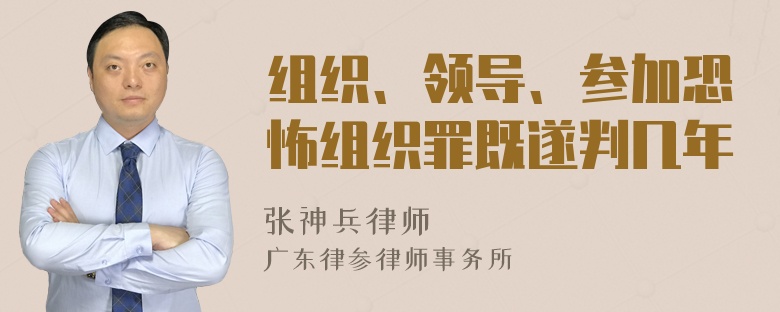 组织、领导、参加恐怖组织罪既遂判几年

张神兵律师

广东律参律师事务所